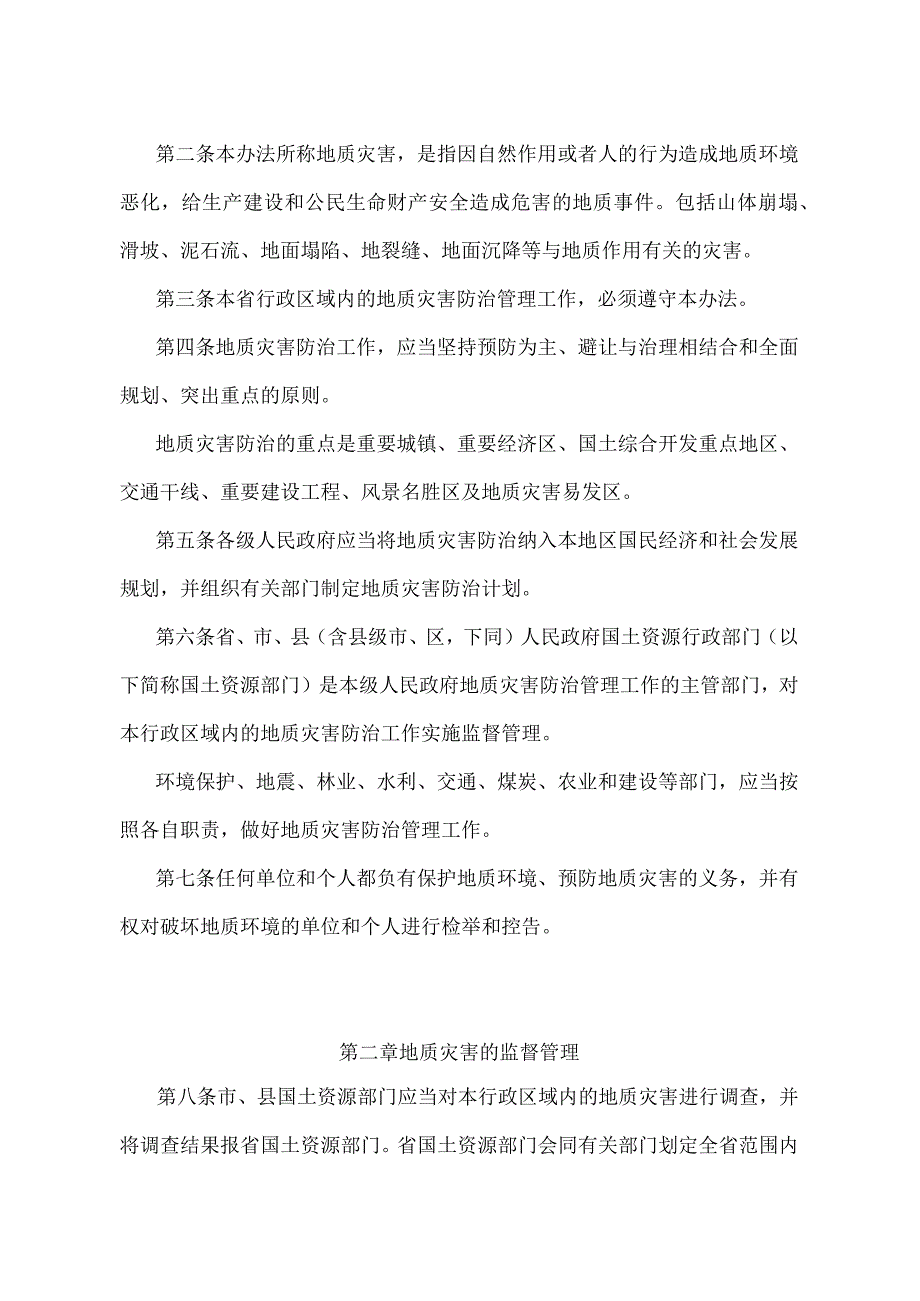 第二条本办法所称地质灾害，是指因自然作用或者人的行为造成地质环境恶化，给生产建设和公民生命财产安全造成危害的地质事件。包括山体崩塌、滑坡、泥石流、地面塌陷、地裂缝、地面沉降等与地质作用有关的灾害。

第三条本省行政区域内的地质灾害防治管理工作，必须遵守本办法。

第四条地质灾害防治工作，应当坚持预防为主、避让与治理相结合和全面规划、突出重点的原则。

地质灾害防治的重点是重要城镇、重要经济区、国土综合开发重点地区、交通干线、重要建设工程、风景名胜区及地质灾害易发区。

第五条各级人民政府应当将地质灾害防治纳入本地区国民经济和社会发展规划，并组织有关部门制定地质灾害防治计划。

第六条省、市、县（含县级市、区，下同）人民政府国土资源行政部门（以下简称国土资源部门）是本级人民政府地质灾害防治管理工作的主管部门，对本行政区域内的地质灾害防治工作实施监督管理。

环境保护、地震、林业、水利、交通、煤炭、农业和建设等部门，应当按照各自职责，做好地质灾害防治管理工作。

第七条任何单位和个人都负有保护地质环境、预防地质灾害的义务，并有权对破坏地质环境的单位和个人进行检举和控告。

第二章地质灾害的监督管理

第八条市、县国土资源部门应当对本行政区域内的地质灾害进行调查，并将调查结果报省国土资源部门。省国土资源部门会同有关部门划定全省范围内